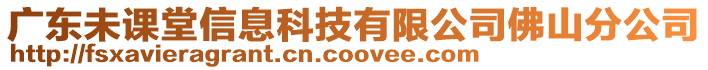 广东未课堂信息科技有限公司佛山分公司
http://fsxavieragrant.cn.coovee.com